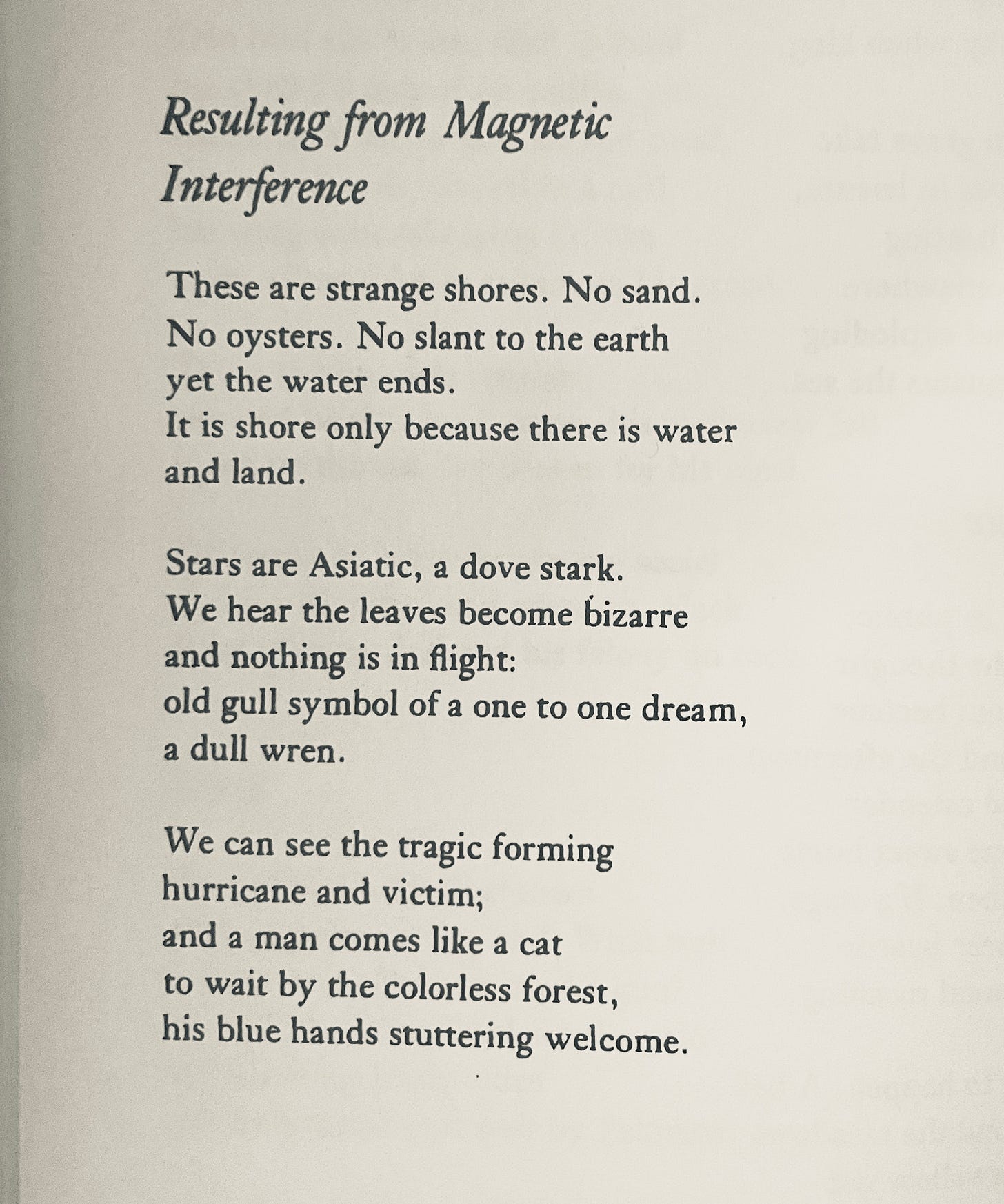 Resulting from Magnetic Interference

These are strange shores. No sand.
No oysters. No slant to the earth
yet the water ends.
It is shore only because there is water
and land.

Stars are Asiatic, a dove stark.
We hear the leaves become bizarre
and nothing is in flight:
old gull symbol of a one to one dream,
a dull wren.

We can see the tragic forming
hurricane and victim;
and a man comes like a cat
to wait by the colorless forest,
his blue hands stuttering welcome.